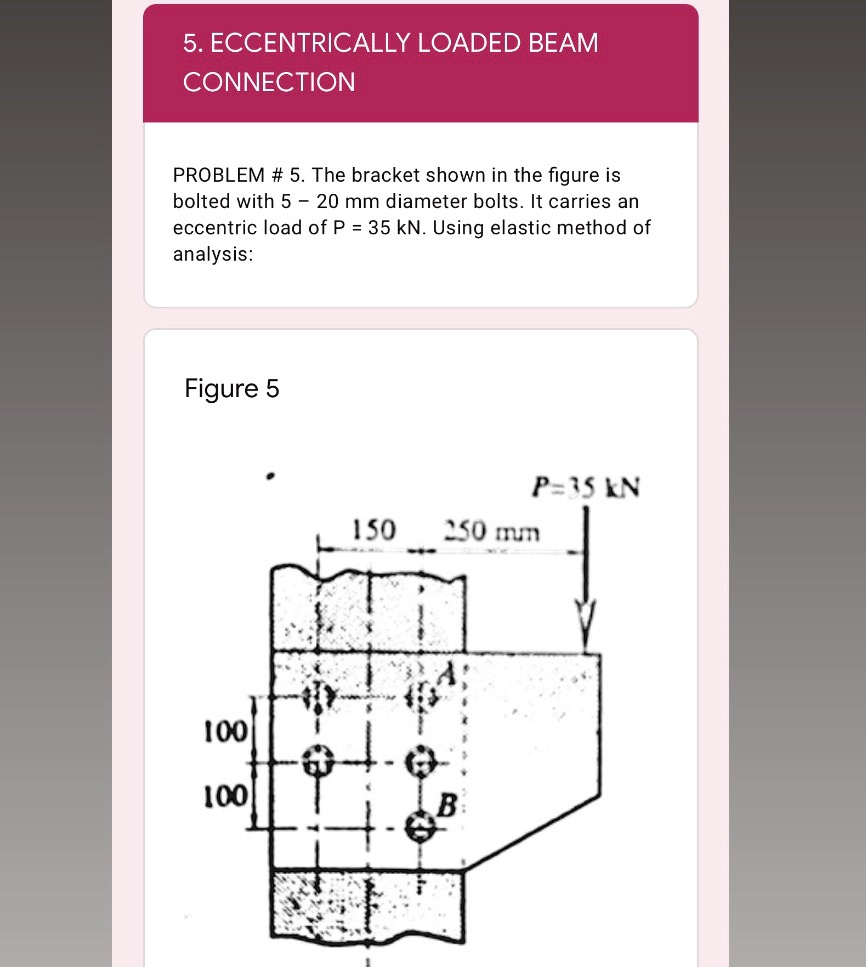 5. ECCENTRICALLY LOADED BEAM CONNECTION

PROBLEM # 5. The bracket shown in the figure is bolted with 5 – 20 mm diameter bolts. It carries an eccentric load of P = 35 kN. Using elastic method of analysis:

Figure 5

P=35 kN

150

250 mm

A

100

100

B